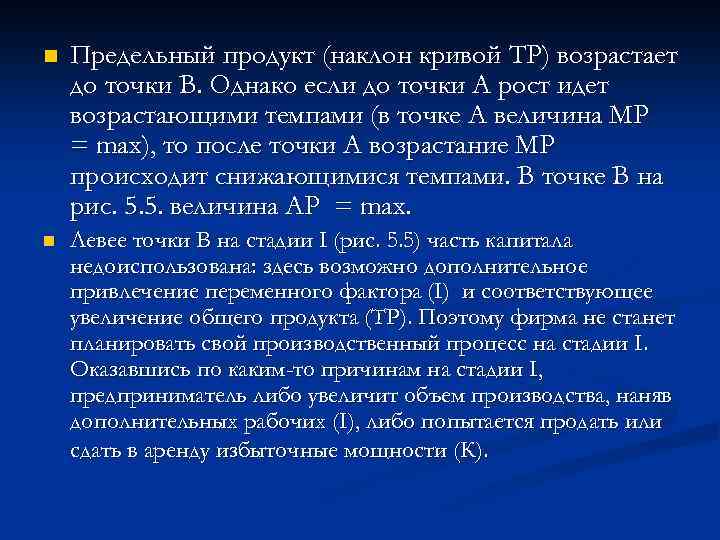 Предельный продукт (наклон кривой TP) возрастает до точки B. Однако если до точки A рост идет возрастающими темпами (в точке A величина MP = max), то после точки A возрастание MP происходит снижающимися темпами. В точке B на рис. 5.5. величина AP = max.

Левее точки B на стадии I (рис. 5.5) часть капитала недоиспользована: здесь возможно дополнительное привлечение переменного фактора (I) и соответствующее увеличение общего продукта (TP). Поэтому фирма не станет планировать свой производственный процесс на стадии I. Оказавшись по каким-то причинам на стадии I, предприниматель либо увеличит объем производства, наняв дополнительных рабочих (I), либо попытается продать или сдать в аренду избыточные мощности (K).